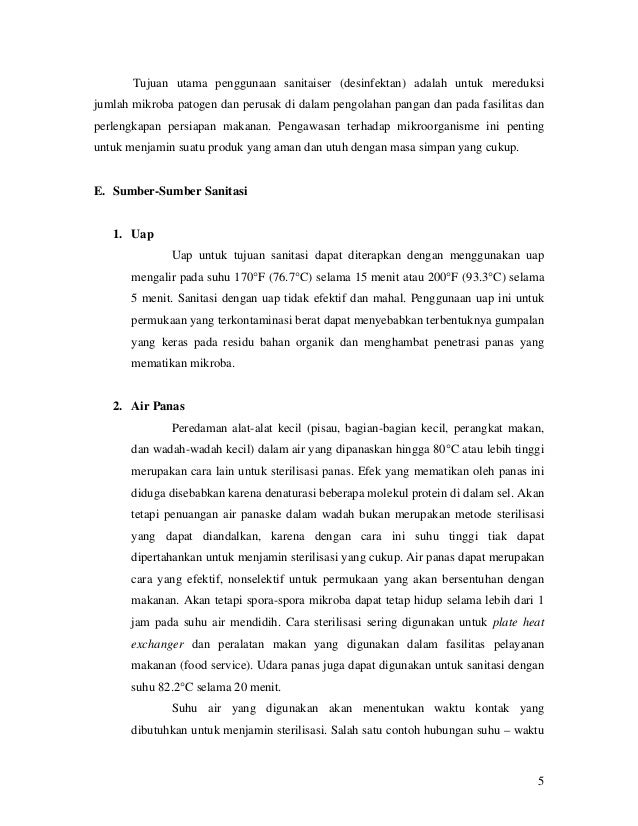 Tujuan utama penggunaan sanitaiser (desinfektan) adalah untuk mereduksi jumlah mikroba patogen dan perusak di dalam pengolahan pangan dan pada fasilitas dan perlengkapan persiapan makanan. Pengawasan terhadap mikroorganisme ini penting untuk menjamin suatu produk yang aman dan utuh dengan masa simpan yang cukup.

E. Sumber-Sumber Sanitasi

1. Uap

Uap untuk tujuan sanitasi dapat diterapkan dengan menggunakan uap mengalir pada suhu 170°F (76.7°C) selama 15 menit atau 200°F (93.3°C) selama 5 menit. Sanitasi dengan uap tidak efektif dan mahal. Penggunaan uap ini untuk permukaan yang terkontaminasi berat dapat menyebabkan terbentuknya gumpalan yang keras pada residu bahan organik dan menghambat penetrasi panas yang mematikan mikroba.

2. Air Panas

Peredaman alat-alat kecil (pisau, bagian-bagian kecil, perangkat makan, dan wadah-wadah kecil) dalam air yang dipanaskan hingga 80°C atau lebih tinggi merupakan cara lain untuk sterilisasi panas. Efek yang mematikan oleh panas ini diduga disebabkan karena denaturasi beberapa molekul protein di dalam sel. Akan tetapi penuangan air panaske dalam wadah bukan merupakan metode sterilisasi yang dapat diandalkan, karena dengan cara ini suhu tinggi tiak dapat dipertahankan untuk menjamin sterilisasi yang cukup. Air panas dapat merupakan cara yang efektif, nonselektif untuk permukaan yang akan bersentuhan dengan makanan. Akan tetapi spora-spora mikroba dapat tetap hidup selama lebih dari 1 jam pada suhu air mendidih. Cara sterilisasi sering digunakan untuk plate heat exchanger dan peralatan makan yang digunakan dalam fasilitas pelayanan makanan (food service). Udara panas juga dapat digunakan untuk sanitasi dengan suhu 82.2°C selama 20 menit.

Suhu air yang digunakan akan menentukan waktu kontak yang dibutuhkan untuk menjamin sterilisasi. Salah satu contoh hubungan suhu – waktu

5